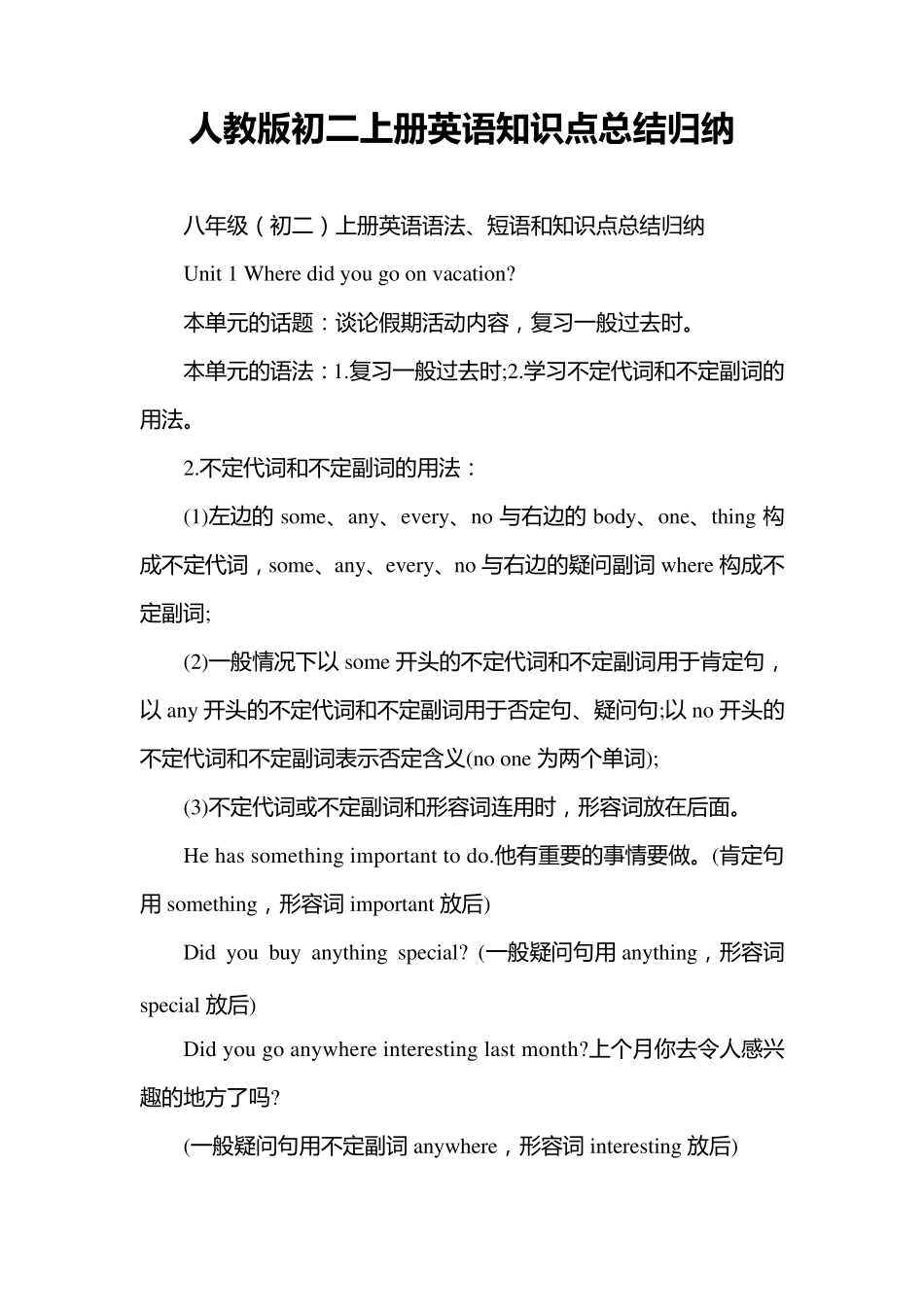 人教版初二上册英语知识点总结归纳

八年级（初二）上册英语语法、短语和知识点总结归纳

Unit 1 Where did you go on vacation?

本单元的话题：谈论假期活动内容，复习一般过去时。

本单元的语法：1.复习一般过去时;2.学习不定代词和不定副词的用法。

2.不定代词和不定副词的用法：

(1)左边的 some、any、every、no 与右边的 body、one、thing 构成不定代词，some、any、every、no 与右边的疑问副词 where 构成不定副词;

(2)一般情况下以 some 开头的不定代词和不定副词用于肯定句，以 any 开头的不定代词和不定副词用于否定句、疑问句;以 no 开头的不定代词和不定副词表示否定含义(no one 为两个单词);

(3)不定代词或不定副词和形容词连用时，形容词放在后面。

He has something important to do.他有重要的事情要做。(肯定句用 something，形容词 important 放后)

Did you buy anything special? (一般疑问句用 anything，形容词 special 放后)

Did you go anywhere interesting last month?上个月你去令人感兴趣的地方了吗?

(一般疑问句用不定副词 anywhere，形容词 interesting 放后)